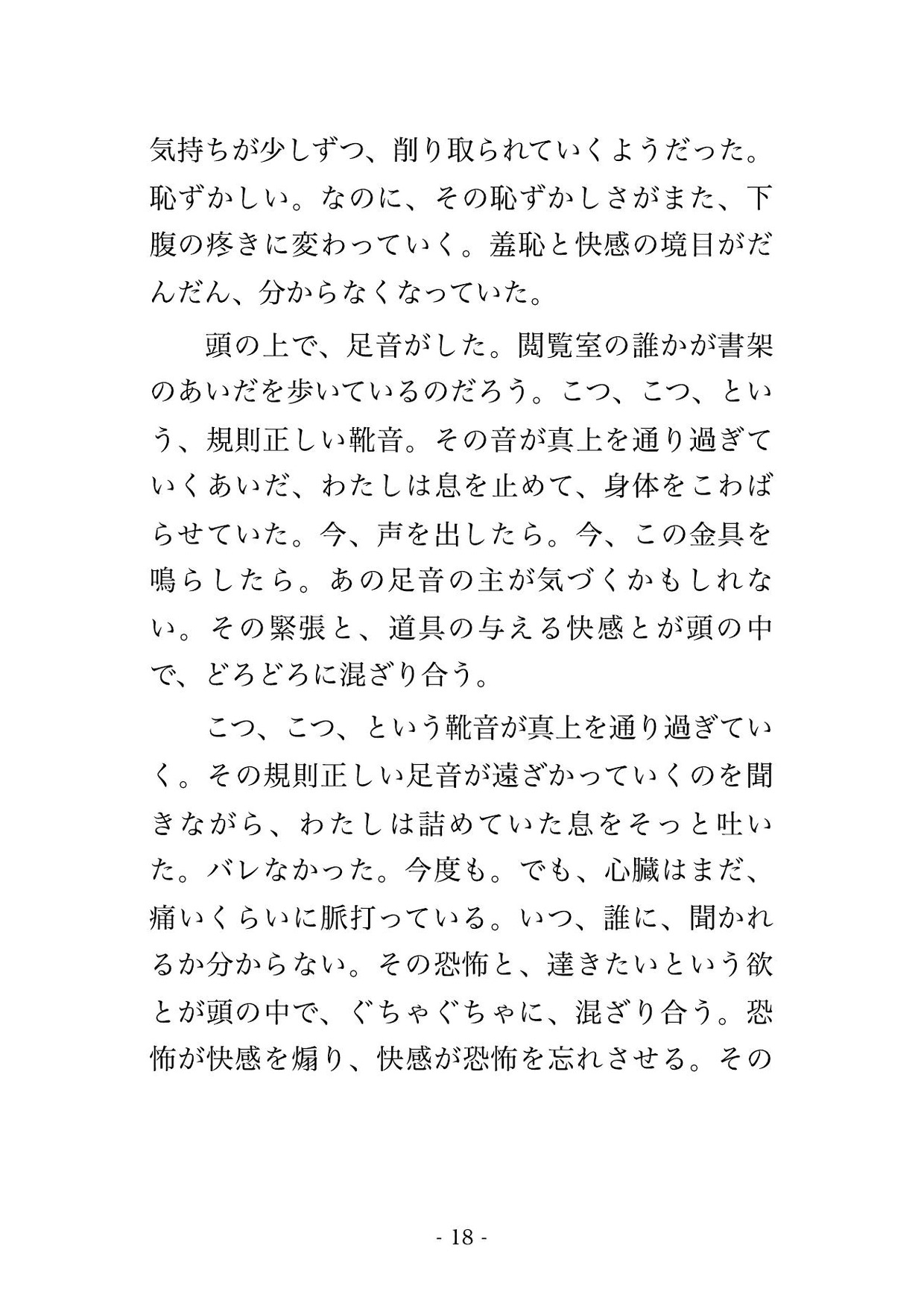 気持ちが少しずつ、削り取られていくようだった。恥ずかしい。なのに、その恥ずかしさがまた、下腹の疼きに変わっていく。羞恥と快感の境目がだんだん、分からなくなっていた。

頭の上で、足音がした。閲覧室の誰かが書架のあいだを歩いているのだろう。こつ、こつ、という、規則正しい靴音。その音が真上を通り過ぎていくあいだ、わたしは息を止めて、身体をこわばらせていた。今、声を出したら。今、この金具を鳴らしたら。あの足音の主が気づくかもしれない。その緊張と、道具の与える快感とが頭の中で、どろどろに混ざり合う。

こつ、こつ、という靴音が真上を通り過ぎていく。その規則正しい足音が遠ざかっていくのを聞きながら、わたしは詰めていた息をそっと吐いた。バレなかった。今度も。でも、心臓はまだ、痛いくらいに脈打っている。いつ、誰に、聞かれるか分からない。その恐怖と、達きたいという欲とが頭の中で、ぐちゃぐちゃに、混ざり合う。恐怖が快感を煽り、快感が恐怖を忘れさせる。その

- 18 -